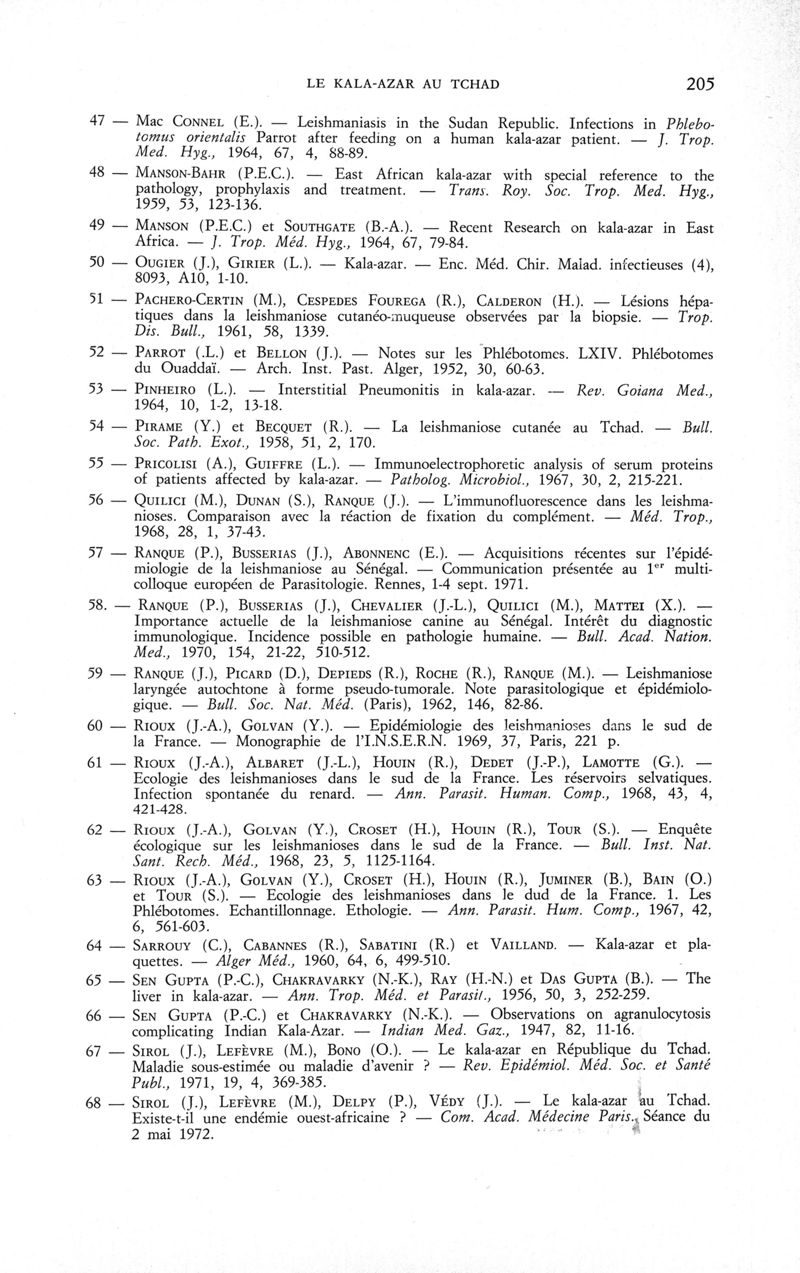 LE KALA-AZAR AU TCHAD 205

47 — Mac Connel (E.). — Leishmaniasis in the Sudan Republic. Infections in Phlebotomus orientalis Parrot after feeding on a human kala-azar patient. — J. Trop. Med. Hyg., 1964, 67, 4, 88-89.

48 — Manson-Bahr (P.E.C.). — East African kala-azar with special reference to the pathology, prophylaxis and treatment. — Trans. Roy. Soc. Trop. Med. Hyg., 1959, 53, 123-136.

49 — Manson (P.E.C.) et Southgate (B.-A.). — Recent Research on kala-azar in East Africa. — J. Trop. Méd. Hyg., 1964, 67, 79-84.

50 — Ougier (J.), Girier (L.). — Kala-azar. — Enc. Méd. Chir. Malad. infectieuses (4), 8093, A10, 1-10.

51 — Pachero-Certin (M.), Cespedes Fourega (R.), Calderon (H.). — Lésions hépatiques dans la leishmaniose cutanéo-muqueuse observées par la biopsie. — Trop. Dis. Bull., 1961, 58, 1339.

52 — Parrot (.L.) et Bellon (J.). — Notes sur les Phlébotomes. LXIV. Phlébotomes du Ouaddaï. — Arch. Inst. Past. Alger, 1952, 30, 60-63.

53 — Pinheiro (L.). — Interstitial Pneumonitis in kala-azar. — Rev. Goiana Med., 1964, 10, 1-2, 13-18.

54 — Pirame (Y.) et Becquet (R.). — La leishmaniose cutanée au Tchad. — Bull. Soc. Path. Exot., 1958, 51, 2, 170.

55 — Pricolisi (A.), Guiffre (L.). — Immunoelectrophoretic analysis of serum proteins of patients affected by kala-azar. — Patholog. Microbiol., 1967, 30, 2, 215-221.

56 — Quilici (M.), Dunan (S.), Ranque (J.). — L'immunofluorescence dans les leishmanioses. Comparaison avec la réaction de fixation du complément. — Méd. Trop., 1968, 28, 1, 37-43.

57 — Ranque (P.), Busserias (J.), Abonnenc (E.). — Acquisitions récentes sur l'épidémiologie de la leishmaniose au Sénégal. — Communication présentée au 1$^{er}$ multicolloque européen de Parasitologie. Rennes, 1-4 sept. 1971.

58. — Ranque (P.), Busserias (J.), Chevalier (J.-L.), Quilici (M.), Mattei (X.). — Importance actuelle de la leishmaniose canine au Sénégal. Intérêt du diagnostic immunologique. Incidence possible en pathologie humaine. — Bull. Acad. Nation. Med., 1970, 154, 21-22, 510-512.

59 — Ranque (J.), Picard (D.), Depieds (R.), Roche (R.), Ranque (M.). — Leishmaniose laryngée autochtone à forme pseudo-tumorale. Note parasitologique et épidémiologique. — Bull. Soc. Nat. Méd. (Paris), 1962, 146, 82-86.

60 — Rioux (J.-A.), Golvan (Y.). — Epidémiologie des leishmanioses dans le sud de la France. — Monographie de l'I.N.S.E.R.N. 1969, 37, Paris, 221 p.

61 — Rioux (J.-A.), Albaret (J.-L.), Houin (R.), Dedet (J.-P.), Lamotte (G.). — Ecologie des leishmanioses dans le sud de la France. Les réservoirs selvatiques. Infection spontanée du renard. — Ann. Parasit. Human. Comp., 1968, 43, 4, 421-428.

62 — Rioux (J.-A.), Golvan (Y.), Croset (H.), Houin (R.), Tour (S.). — Enquête écologique sur les leishmanioses dans le sud de la France. — Bull. Inst. Nat. Sant. Rech. Méd., 1968, 23, 5, 1125-1164.

63 — Rioux (J.-A.), Golvan (Y.), Croset (H.), Houin (R.), Juminer (B.), Bain (O.) et Tour (S.). — Ecologie des leishmanioses dans le dud de la France. 1. Les Phlébotomes. Echantillonnage. Ethologie. — Ann. Parasit. Hum. Comp., 1967, 42, 6, 561-603.

64 — Sarrouy (C.), Cabannes (R.), Sabatini (R.) et Vailland. — Kala-azar et plaquettes. — Alger Méd., 1960, 64, 6, 499-510.

65 — Sen Gupta (P.-C.), Chakravarky (N.-K.), Ray (H.-N.) et Das Gupta (B.). — The liver in kala-azar. — Ann. Trop. Méd. et Parasit., 1956, 50, 3, 252-259.

66 — Sen Gupta (P.-C.) et Chakravarky (N.-K.). — Observations on agranulocytosis complicating Indian Kala-Azar. — Indian Med. Gaz., 1947, 82, 11-16.

67 — Sirol (J.), Lefèvre (M.), Bono (O.). — Le kala-azar en République du Tchad. Maladie sous-estimée ou maladie d'avenir ? — Rev. Epidémiol. Méd. Soc. et Santé Publ., 1971, 19, 4, 369-385.

68 — Sirol (J.), Lefèvre (M.), Delpy (P.), Védy (J.). — Le kala-azar au Tchad. Existe-t-il une endémie ouest-africaine ? — Com. Acad. Médecine Paris. Séance du 2 mai 1972.